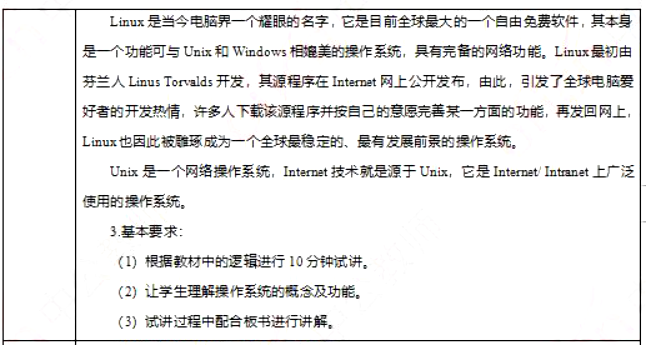 Linux 是当今电脑界一个耀眼的名字，它是目前全球最大的一个自由免费软件，其本身是一个功能可与 Unix 和 Windows 相媲美的操作系统，具有完备的网络功能。Linux 最初由芬兰人 Linus Torvalds 开发，其源程序在 Internet 网上公开发布，由此，引发了全球电脑爱好者的开发热情，许多人下载该源程序并按自己的意愿完善某一方面的功能，再发回网上，Linux 也因此被雕琢成为一个全球最稳定的、最有发展前景的操作系统。

Unix 是一个网络操作系统，Internet 技术就是源于 Unix，它是 Internet/ Intranet 上广泛使用的操作系统。

3.基本要求：

（1）根据教材中的逻辑进行 10 分钟试讲。

（2）让学生理解操作系统的概念及功能。

（3）试讲过程中配合板书进行讲解。